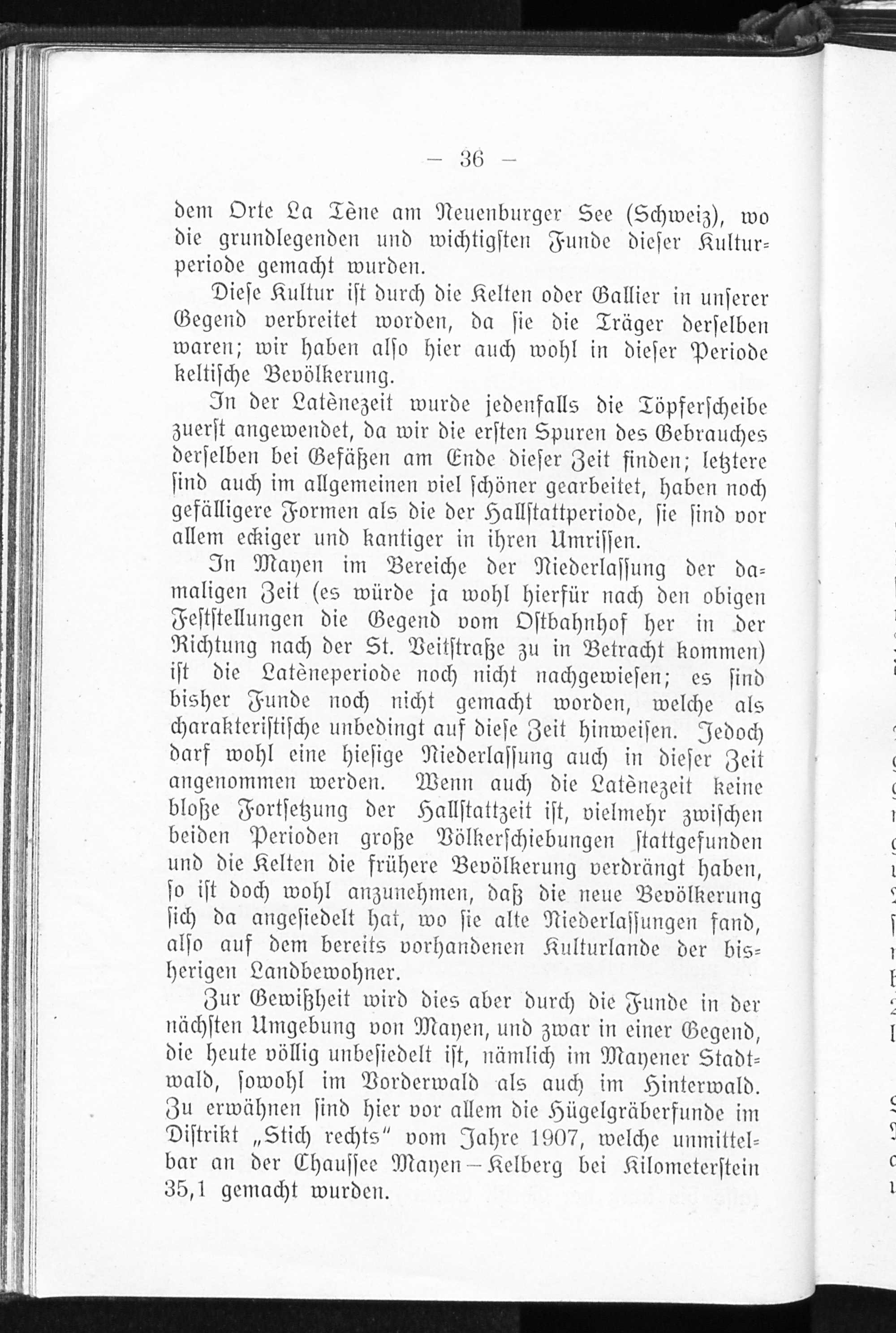 — 36 —

dem Orte La Tène am Neuenburger See (Schweiz), wo die grundlegenden und wichtigsten Funde dieser Kulturperiode gemacht wurden.

Diese Kultur ist durch die Kelten oder Gallier in unserer Gegend verbreitet worden, da sie die Träger derselben waren; wir haben also hier auch wohl in dieser Periode keltische Bevölkerung.

In der Latènezeit wurde jedenfalls die Töpferscheibe zuerst angewendet, da wir die ersten Spuren des Gebrauches derselben bei Gefäßen am Ende dieser Zeit finden; letztere sind auch im allgemeinen viel schöner gearbeitet, haben noch gefälligere Formen als die der Hallstattperiode, sie sind vor allem eckiger und kantiger in ihren Umrissen.

In Mayen im Bereiche der Niederlassung der damaligen Zeit (es würde ja wohl hierfür nach den obigen Feststellungen die Gegend vom Ostbahnhof her in der Richtung nach der St. Veitstraße zu in Betracht kommen) ist die Latèneperiode noch nicht nachgewiesen; es sind bisher Funde noch nicht gemacht worden, welche als charakteristische unbedingt auf diese Zeit hinweisen. Jedoch darf wohl eine hiesige Niederlassung auch in dieser Zeit angenommen werden. Wenn auch die Latènezeit keine bloße Fortsetzung der Hallstattzeit ist, vielmehr zwischen beiden Perioden große Völkerschiebungen stattgefunden und die Kelten die frühere Bevölkerung verdrängt haben, so ist doch wohl anzunehmen, daß die neue Bevölkerung sich da angesiedelt hat, wo sie alte Niederlassungen fand, also auf dem bereits vorhandenen Kulturlande der bisherigen Landbewohner.

Zur Gewißheit wird dies aber durch die Funde in der nächsten Umgebung von Mayen, und zwar in einer Gegend, die heute völlig unbesiedelt ist, nämlich im Mayener Stadtwald, sowohl im Vorderwald als auch im Hinterwald. Zu erwähnen sind hier vor allem die Hügelgräberfunde im Distrikt „Stich rechts" vom Jahre 1907, welche unmittelbar an der Chaussee Mayen—Kelberg bei Kilometerstein 35,1 gemacht wurden.